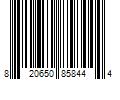 8 20650 85844 4